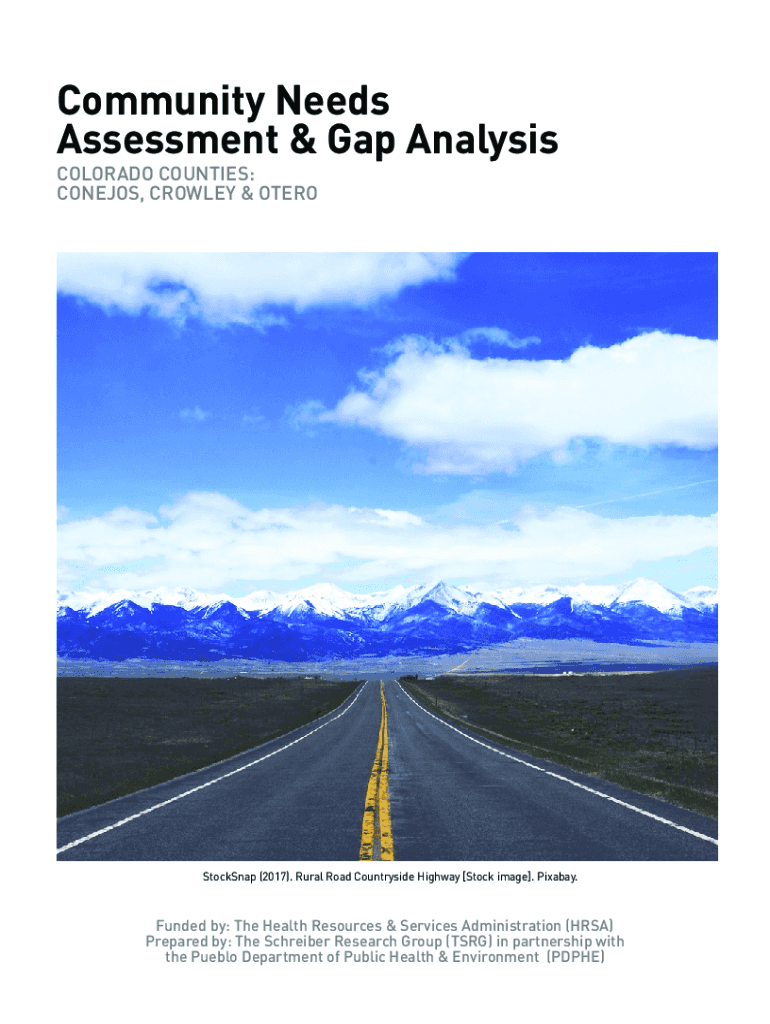 Community Needs
Assessment & Gap Analysis

COLORADO COUNTIES:
CONEJOS, CROWLEY & OTERO

StockSnap (2017). Rural Road Countryside Highway [Stock image]. Pixabay.

Funded by: The Health Resources & Services Administration (HRSA)
Prepared by: The Schreiber Research Group (TSRG) in partnership with the Pueblo Department of Public Health & Environment (PDPHE)